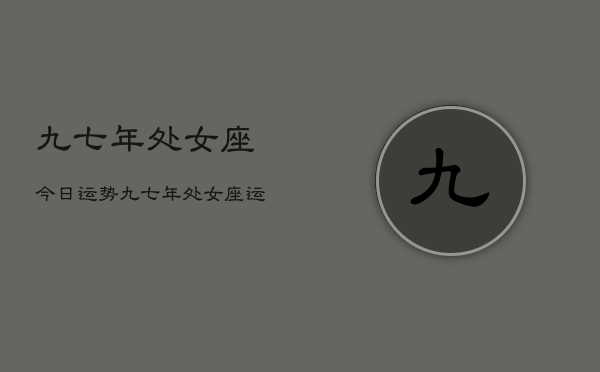 九七年处女座

今日运势九七年处女座运

九